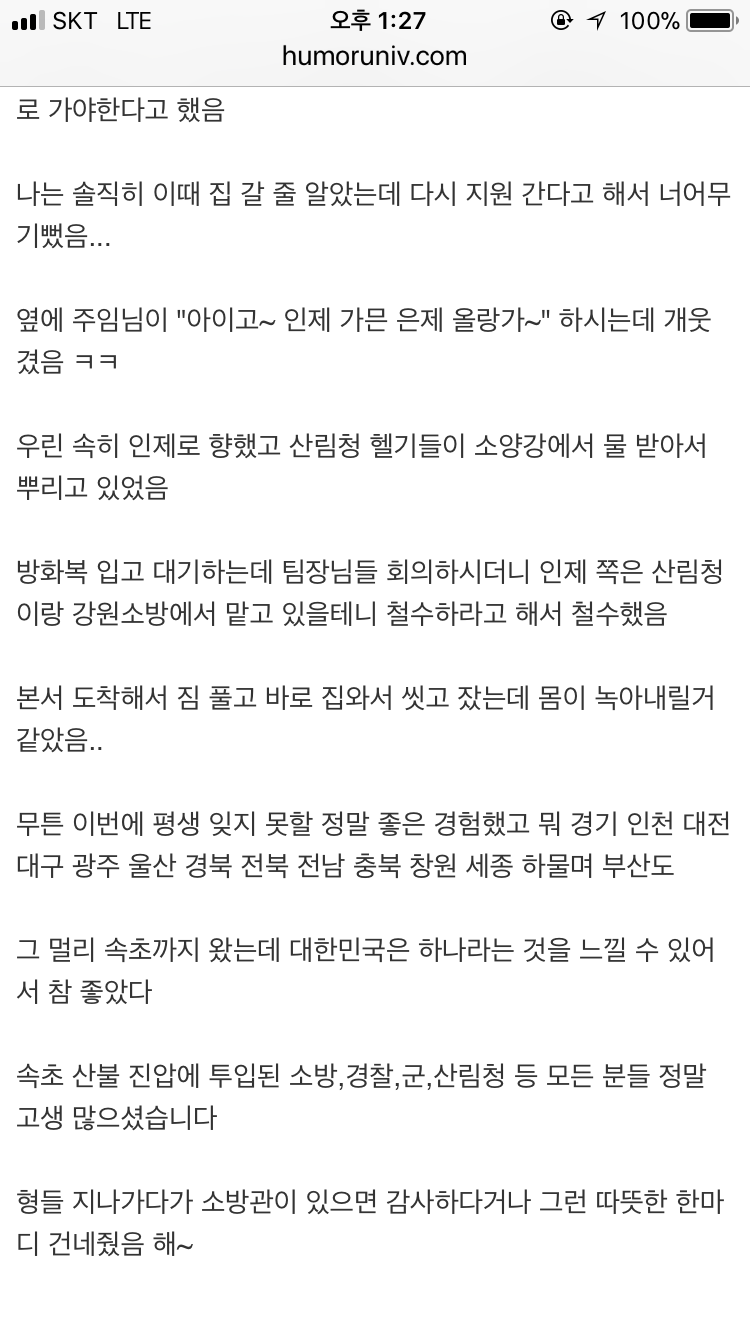 SKT LTE 오후 1:27 100%
humoruniv.com

로 가야한다고 했음

나는 솔직히 이때 집 갈 줄 알았는데 다시 지원 간다고 해서 너어무 기뻤음...

옆에 주임님이 "아이고~ 인제 가믄 은제 올랑가~" 하시는데 개웃겼음 ㅋㅋ

우린 속히 인제로 향했고 산림청 헬기들이 소양강에서 물 받아서 뿌리고 있었음

방화복 입고 대기하는데 팀장님들 회의하시더니 인제 쪽은 산림청이랑 강원소방에서 맡고 있을테니 철수하라고 해서 철수했음

본서 도착해서 짐 풀고 바로 집와서 씻고 잤는데 몸이 녹아내릴거 같았음..

무튼 이번에 평생 잊지 못할 정말 좋은 경험했고 뭐 경기 인천 대전 대구 광주 울산 경북 전북 전남 충북 창원 세종 하물며 부산도

그 멀리 속초까지 왔는데 대한민국은 하나라는 것을 느낄 수 있어서 참 좋았다

속초 산불 진압에 투입된 소방,경찰,군,산림청 등 모든 분들 정말 고생 많으셨습니다

형들 지나가다가 소방관이 있으면 감사하다거나 그런 따뜻한 한마디 건네줬음 해~